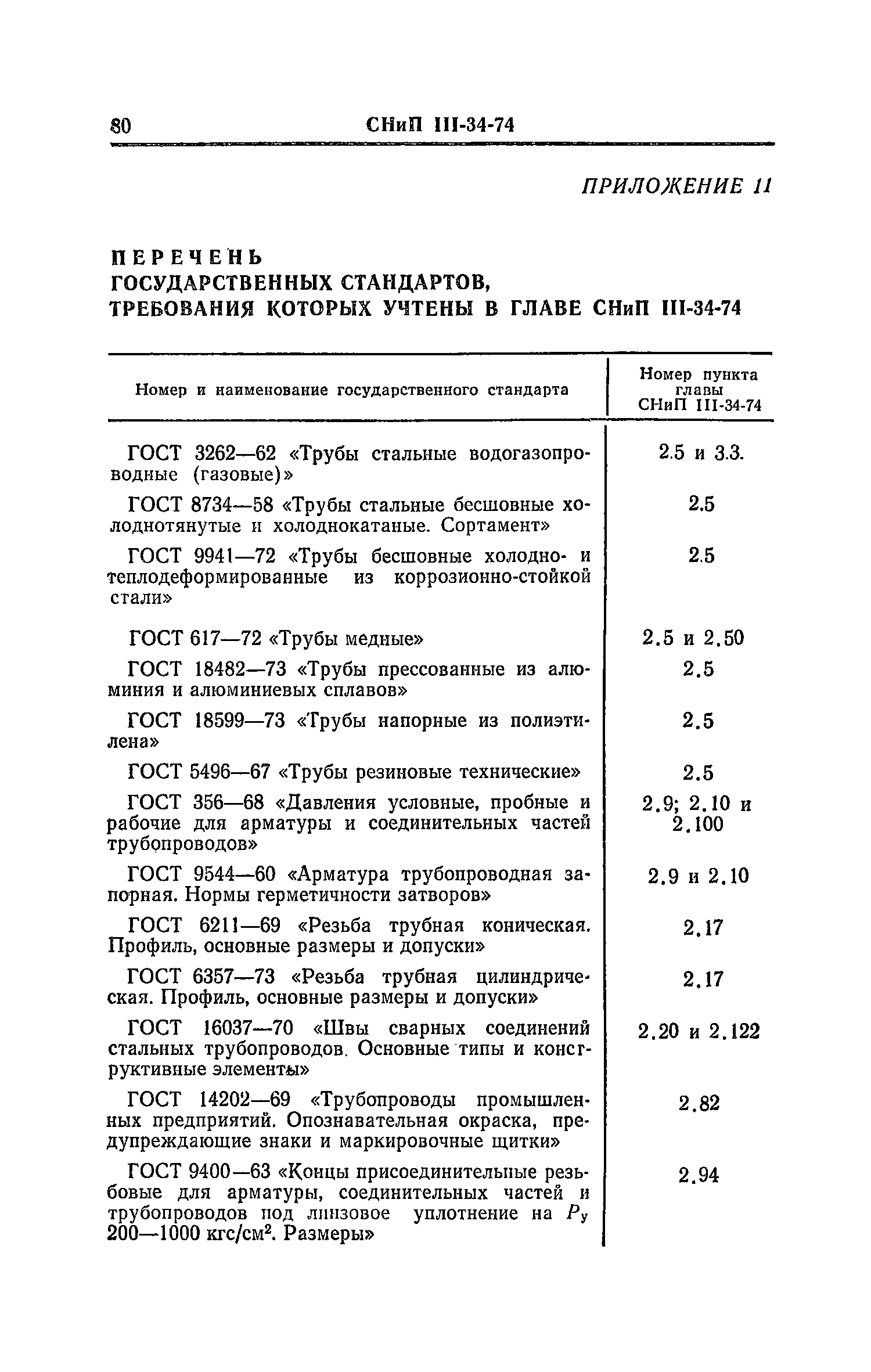 80 СНиП III-34-74

ПРИЛОЖЕНИЕ 11

ПЕРЕЧЕНЬ
ГОСУДАРСТВЕННЫХ СТАНДАРТОВ,
ТРЕБОВАНИЯ КОТОРЫХ УЧТЕНЫ В ГЛАВЕ СНиП III-34-74

| Номер и наименование государственного стандарта | Номер пункта главы СНиП III-34-74 |
|---|---|
| ГОСТ 3262—62 «Трубы стальные водогазопроводные (газовые)» | 2.5 и 3.3. |
| ГОСТ 8734—58 «Трубы стальные бесшовные холоднотянутые и холоднокатаные. Сортамент» | 2.5 |
| ГОСТ 9941—72 «Трубы бесшовные холодно- и теплодеформированные из коррозионно-стойкой стали» | 2.5 |
| ГОСТ 617—72 «Трубы медные» | 2.5 и 2.50 |
| ГОСТ 18482—73 «Трубы прессованные из алюминия и алюминиевых сплавов» | 2.5 |
| ГОСТ 18599—73 «Трубы напорные из полиэтилена» | 2.5 |
| ГОСТ 5496—67 «Трубы резиновые технические» | 2.5 |
| ГОСТ 356—68 «Давления условные, пробные и рабочие для арматуры и соединительных частей трубопроводов» | 2.9; 2.10 и 2.100 |
| ГОСТ 9544—60 «Арматура трубопроводная запорная. Нормы герметичности затворов» | 2.9 и 2.10 |
| ГОСТ 6211—69 «Резьба трубная коническая. Профиль, основные размеры и допуски» | 2.17 |
| ГОСТ 6357—73 «Резьба трубная цилиндрическая. Профиль, основные размеры и допуски» | 2.17 |
| ГОСТ 16037—70 «Швы сварных соединений стальных трубопроводов. Основные типы и конструктивные элементы» | 2.20 и 2.122 |
| ГОСТ 14202—69 «Трубопроводы промышленных предприятий. Опознавательная окраска, предупреждающие знаки и маркировочные щитки» | 2.82 |
| ГОСТ 9400—63 «Концы присоединительные резьбовые для арматуры, соединительных частей и трубопроводов под линзовое уплотнение на $P_у$ 200—1000 кгс/см$^2$. Размеры» | 2.94 |